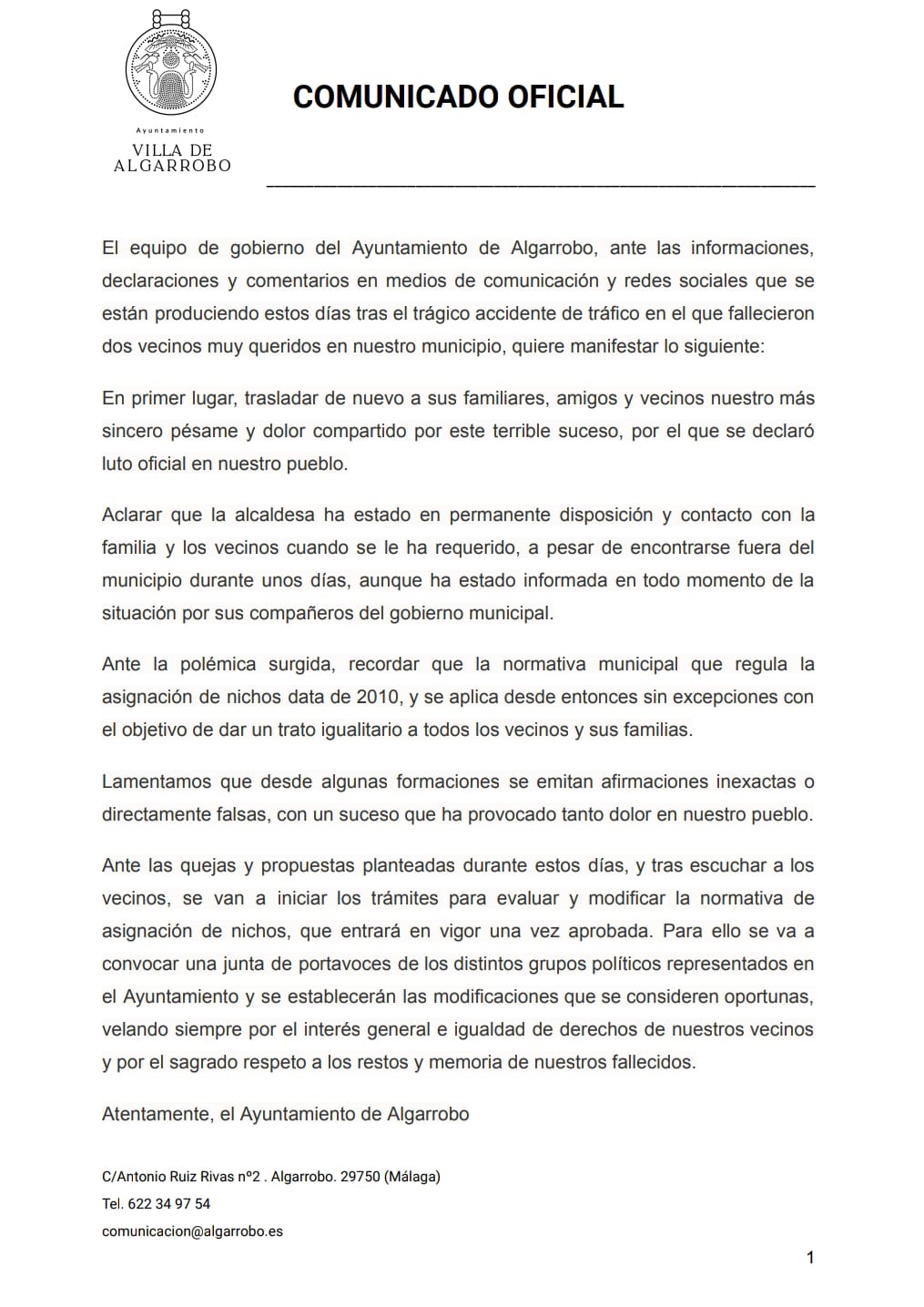 Ayuntamiento
VILLA DE
ALGARROBO

COMUNICADO OFICIAL

El equipo de gobierno del Ayuntamiento de Algarrobo, ante las informaciones, declaraciones y comentarios en medios de comunicación y redes sociales que se están produciendo estos días tras el trágico accidente de tráfico en el que fallecieron dos vecinos muy queridos en nuestro municipio, quiere manifestar lo siguiente:

En primer lugar, trasladar de nuevo a sus familiares, amigos y vecinos nuestro más sincero pésame y dolor compartido por este terrible suceso, por el que se declaró luto oficial en nuestro pueblo.

Aclarar que la alcaldesa ha estado en permanente disposición y contacto con la familia y los vecinos cuando se le ha requerido, a pesar de encontrarse fuera del municipio durante unos días, aunque ha estado informada en todo momento de la situación por sus compañeros del gobierno municipal.

Ante la polémica surgida, recordar que la normativa municipal que regula la asignación de nichos data de 2010, y se aplica desde entonces sin excepciones con el objetivo de dar un trato igualitario a todos los vecinos y sus familias.

Lamentamos que desde algunas formaciones se emitan afirmaciones inexactas o directamente falsas, con un suceso que ha provocado tanto dolor en nuestro pueblo.

Ante las quejas y propuestas planteadas durante estos días, y tras escuchar a los vecinos, se van a iniciar los trámites para evaluar y modificar la normativa de asignación de nichos, que entrará en vigor una vez aprobada. Para ello se va a convocar una junta de portavoces de los distintos grupos políticos representados en el Ayuntamiento y se establecerán las modificaciones que se consideren oportunas, velando siempre por el interés general e igualdad de derechos de nuestros vecinos y por el sagrado respeto a los restos y memoria de nuestros fallecidos.

Atentamente, el Ayuntamiento de Algarrobo

C/Antonio Ruiz Rivas nº2 . Algarrobo. 29750 (Málaga)
Tel. 622 34 97 54
comunicacion@algarrobo.es

1